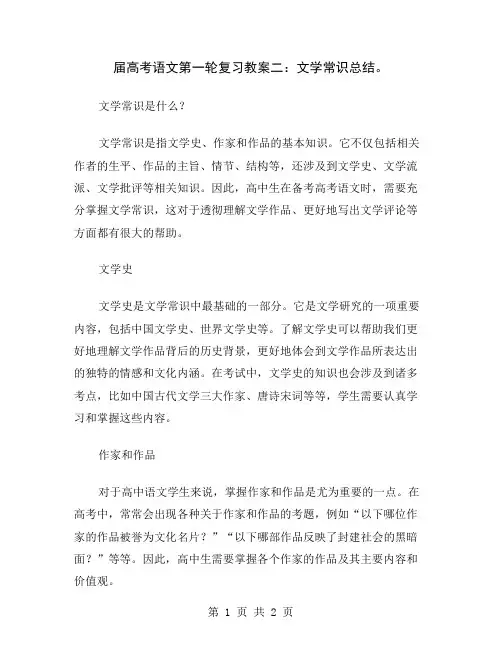 届高考语文第一轮复习教案二：文学常识总结。

文学常识是什么？

文学常识是指文学史、作家和作品的基本知识。它不仅包括相关作者的生平、作品的主旨、情节、结构等，还涉及到文学史、文学流派、文学批评等相关知识。因此，高中生在备考高考语文时，需要充分掌握文学常识，这对于透彻理解文学作品、更好地写出文学评论等方面都有很大的帮助。

文学史

文学史是文学常识中最基础的一部分。它是文学研究的一项重要内容，包括中国文学史、世界文学史等。了解文学史可以帮助我们更好地理解文学作品背后的历史背景，更好地体会到文学作品所表达出的独特的情感和文化内涵。在考试中，文学史的知识也会涉及到诸多考点，比如中国古代文学三大作家、唐诗宋词等等，学生需要认真学习和掌握这些内容。

作家和作品

对于高中语文学生来说，掌握作家和作品是尤为重要的一点。在高考中，常常会出现各种关于作家和作品的考题，例如“以下哪位作家的作品被誉为文化名片？”“以下哪部作品反映了封建社会的黑暗面？”等等。因此，高中生需要掌握各个作家的作品及其主要内容和价值观。

第 1 页 共 2 页